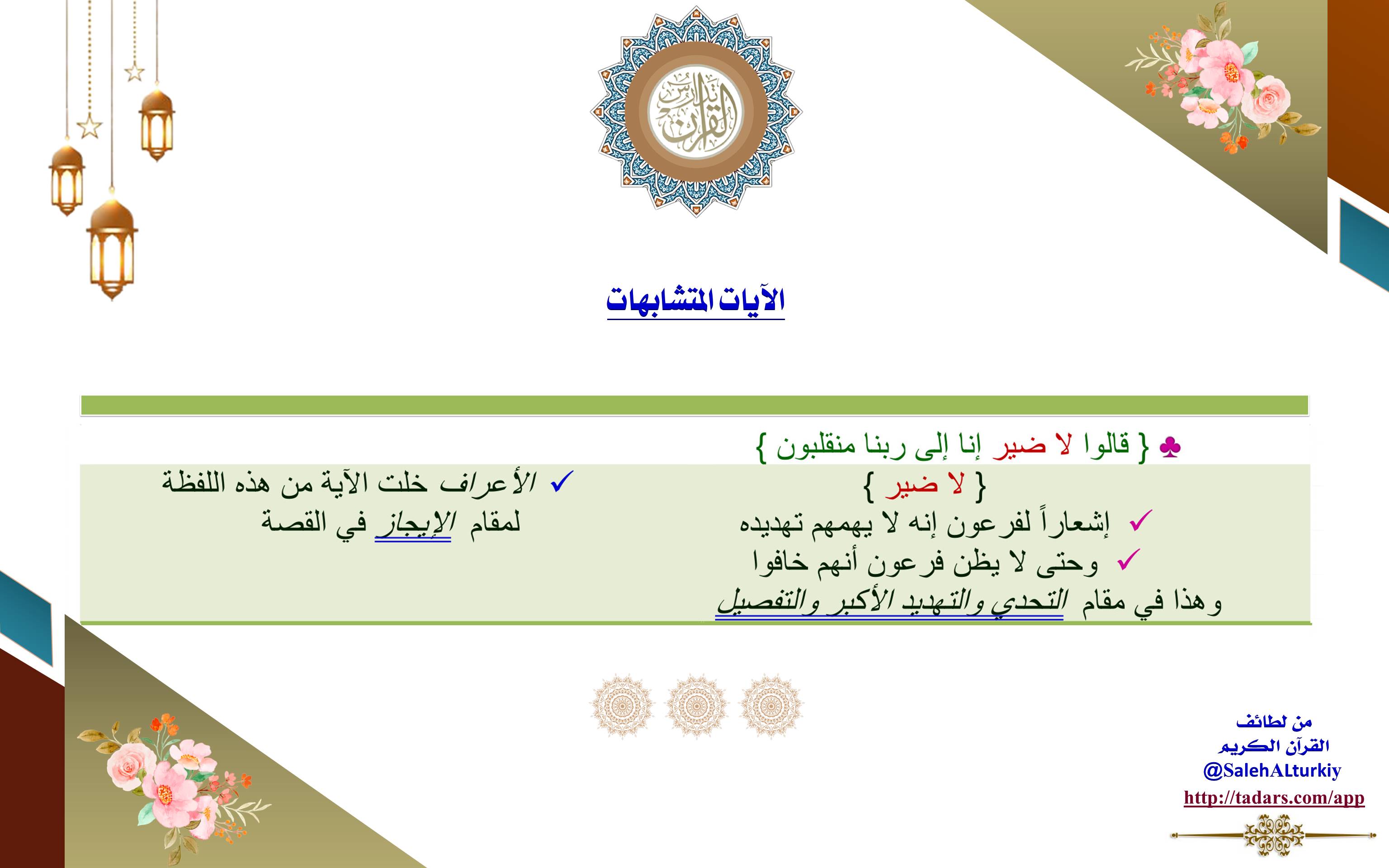 تدارس القرآن

الآيات المتشابهات

♣ { قالوا لا ضير إنا إلى ربنا منقلبون }

{ لا ضير }

✓ إشعاراً لفرعون إنه لا يهمهم تهديده

✓ وحتى لا يظن فرعون أنهم خافوا

وهذا في مقام التحدي والتهديد الأكبر والتفصيل

✓ الأعراف خلت الآية من هذه اللفظة لمقام الإيجاز في القصة

من لطائف القرآن الكريم
@SalehALturkiy
http://tadars.com/app